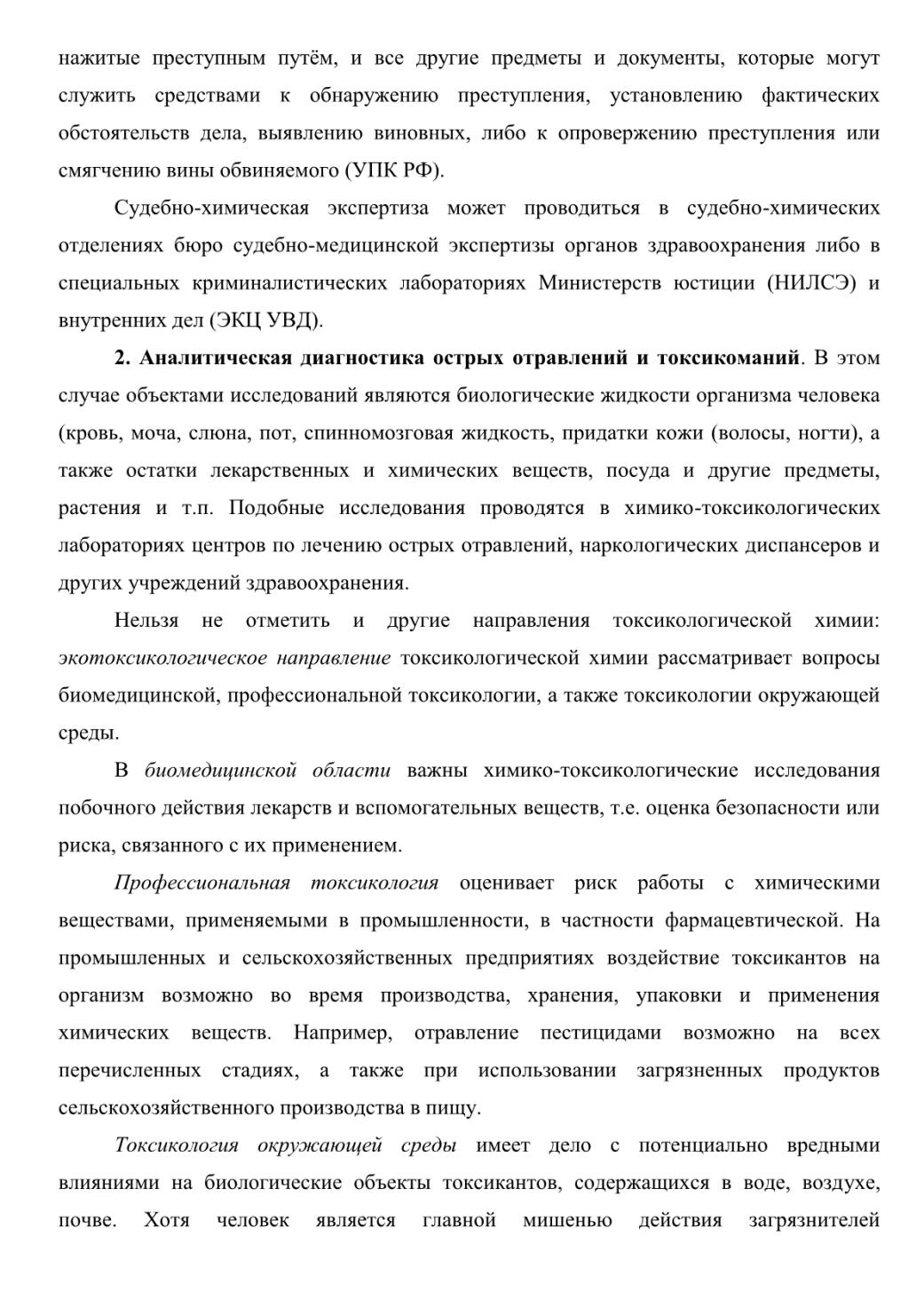 нажитые преступным путём, и все другие предметы и документы, которые могут служить средствами к обнаружению преступления, установлению фактических обстоятельств дела, выявлению виновных, либо к опровержению преступления или смягчению вины обвиняемого (УПК РФ).

Судебно-химическая экспертиза может проводиться в судебно-химических отделениях бюро судебно-медицинской экспертизы органов здравоохранения либо в специальных криминалистических лабораториях Министерств юстиции (НИЛСЭ) и внутренних дел (ЭКЦ УВД).

2. Аналитическая диагностика острых отравлений и токсикоманий. В этом случае объектами исследований являются биологические жидкости организма человека (кровь, моча, слюна, пот, спинномозговая жидкость, придатки кожи (волосы, ногти), а также остатки лекарственных и химических веществ, посуда и другие предметы, растения и т.п. Подобные исследования проводятся в химико-токсикологических лабораториях центров по лечению острых отравлений, наркологических диспансеров и других учреждений здравоохранения.

Нельзя не отметить и другие направления токсикологической химии: экотоксикологическое направление токсикологической химии рассматривает вопросы биомедицинской, профессиональной токсикологии, а также токсикологии окружающей среды.

В биомедицинской области важны химико-токсикологические исследования побочного действия лекарств и вспомогательных веществ, т.е. оценка безопасности или риска, связанного с их применением.

Профессиональная токсикология оценивает риск работы с химическими веществами, применяемыми в промышленности, в частности фармацевтической. На промышленных и сельскохозяйственных предприятиях воздействие токсикантов на организм возможно во время производства, хранения, упаковки и применения химических веществ. Например, отравление пестицидами возможно на всех перечисленных стадиях, а также при использовании загрязненных продуктов сельскохозяйственного производства в пищу.

Токсикология окружающей среды имеет дело с потенциально вредными влияниями на биологические объекты токсикантов, содержащихся в воде, воздухе, почве. Хотя человек является главной мишенью действия загрязнителей